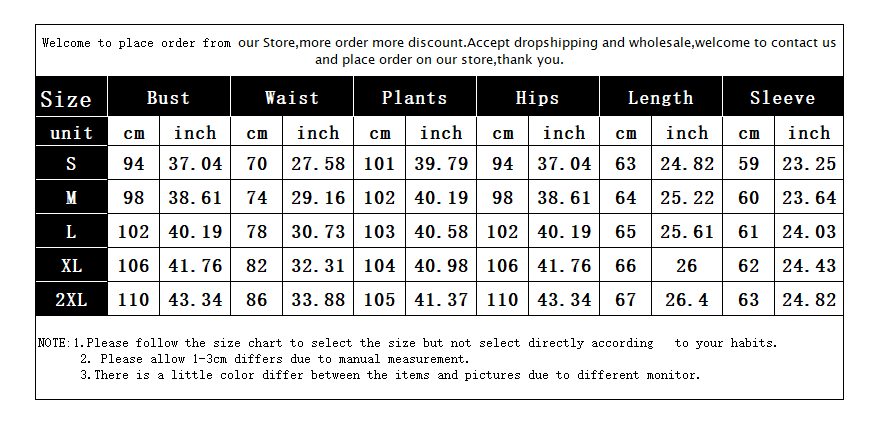 Welcome to place order from our Store,more order more discount.Accept dropshipping and wholesale,welcome to contact us and place order on our store,thank you.

| Size | Bust | | Waist | | Plants | | Hips | | Length | | Sleeve | |
|---|---|---|---|---|---|---|---|---|---|---|---|---|
| unit | cm | inch | cm | inch | cm | inch | cm | inch | cm | inch | cm | inch |
| S | 94 | 37.04 | 70 | 27.58 | 101 | 39.79 | 94 | 37.04 | 63 | 24.82 | 59 | 23.25 |
| M | 98 | 38.61 | 74 | 29.16 | 102 | 40.19 | 98 | 38.61 | 64 | 25.22 | 60 | 23.64 |
| L | 102 | 40.19 | 78 | 30.73 | 103 | 40.58 | 102 | 40.19 | 65 | 25.61 | 61 | 24.03 |
| XL | 106 | 41.76 | 82 | 32.31 | 104 | 40.98 | 106 | 41.76 | 66 | 26 | 62 | 24.43 |
| 2XL | 110 | 43.34 | 86 | 33.88 | 105 | 41.37 | 110 | 43.34 | 67 | 26.4 | 63 | 24.82 |

NOTE:1.Please follow the size chart to select the size but not select directly according to your habits.
2. Please allow 1-3cm differs due to manual measurement.
3.There is a little color differ between the items and pictures due to different monitor.